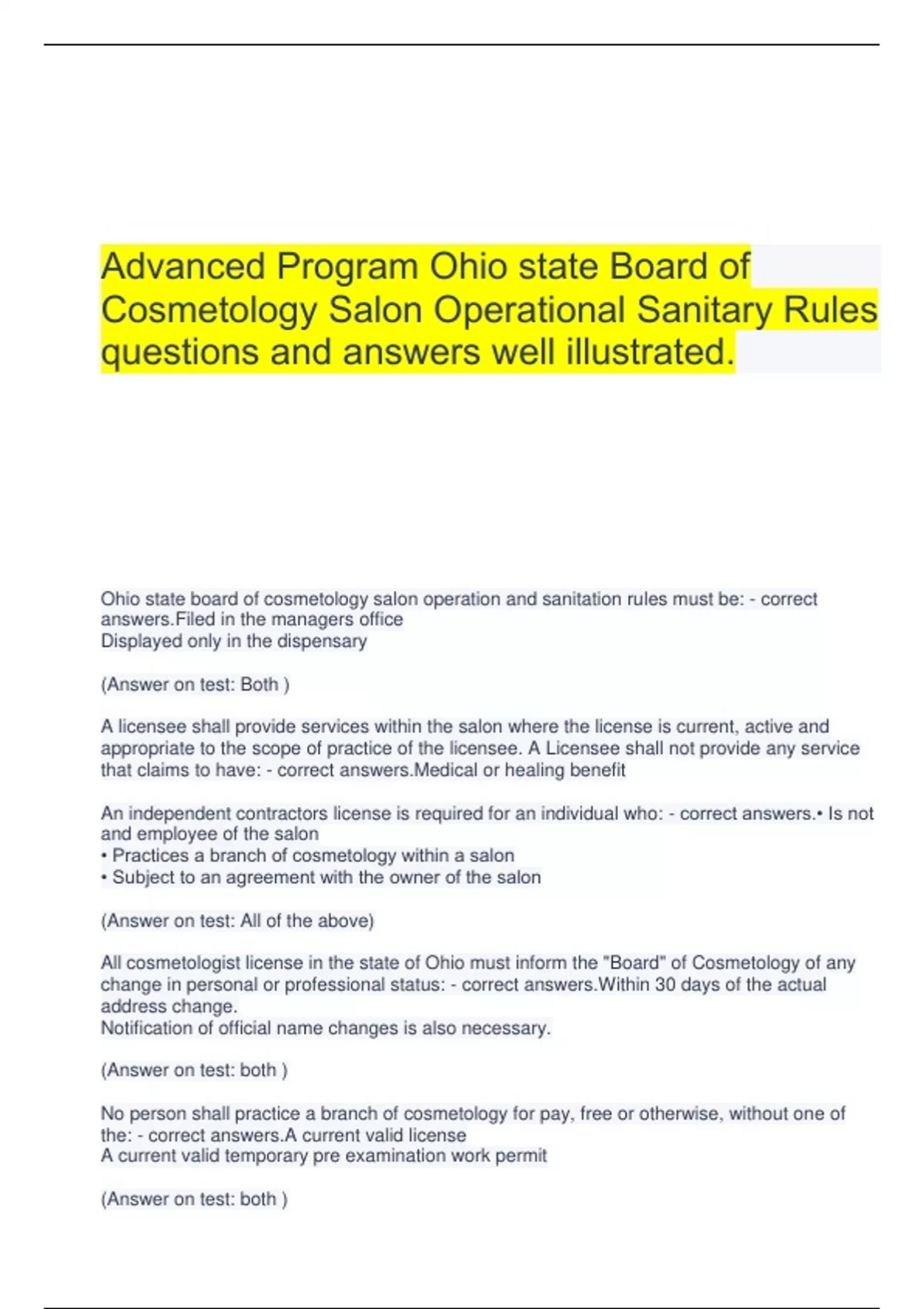 Advanced Program Ohio state Board of Cosmetology Salon Operational Sanitary Rules questions and answers well illustrated.

Ohio state board of cosmetology salon operation and sanitation rules must be: - correct answers.Filed in the managers office
Displayed only in the dispensary

(Answer on test: Both )

A licensee shall provide services within the salon where the license is current, active and appropriate to the scope of practice of the licensee. A Licensee shall not provide any service that claims to have: - correct answers.Medical or healing benefit

An independent contractors license is required for an individual who: - correct answers.• Is not and employee of the salon
• Practices a branch of cosmetology within a salon
• Subject to an agreement with the owner of the salon

(Answer on test: All of the above)

All cosmetologist license in the state of Ohio must inform the "Board" of Cosmetology of any change in personal or professional status: - correct answers.Within 30 days of the actual address change.
Notification of official name changes is also necessary.

(Answer on test: both )

No person shall practice a branch of cosmetology for pay, free or otherwise, without one of the: - correct answers.A current valid license
A current valid temporary pre examination work permit

(Answer on test: both )